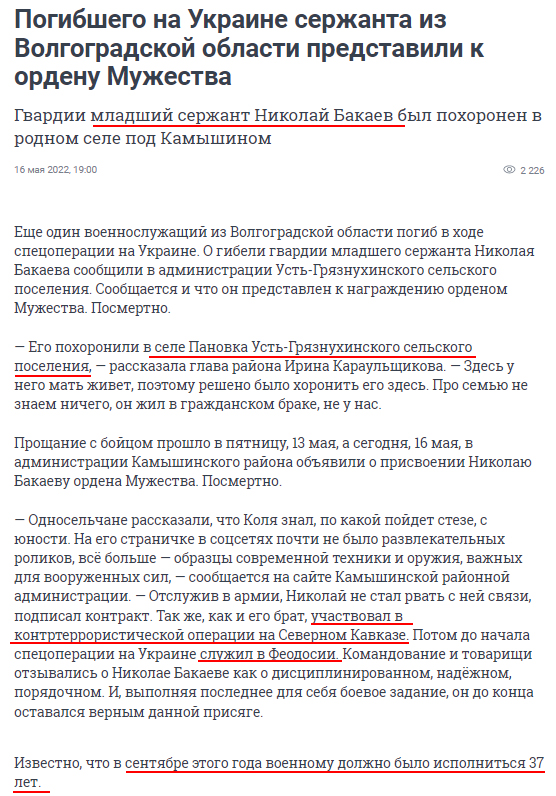 Погибшего на Украине сержанта из Волгоградской области представили к ордену Мужества

Гвардии младший сержант Николай Бакаев был похоронен в родном селе под Камышином

16 мая 2022, 19:00

2 226

Еще один военнослужащий из Волгоградской области погиб в ходе спецоперации на Украине. О гибели гвардии младшего сержанта Николая Бакаева сообщили в администрации Усть-Грязнухинского сельского поселения. Сообщается и что он представлен к награждению орденом Мужества. Посмертно.

— Его похоронили в селе Пановка Усть-Грязнухинского сельского поселения, — рассказала глава района Ирина Караульщикова. — Здесь у него мать живет, поэтому решено было хоронить его здесь. Про семью не знаем ничего, он жил в гражданском браке, не у нас.

Прощание с бойцом прошло в пятницу, 13 мая, а сегодня, 16 мая, в администрации Камышинского района объявили о присвоении Николаю Бакаеву ордена Мужества. Посмертно.

— Односельчане рассказали, что Коля знал, по какой пойдет стезе, с юности. На его страничке в соцсетях почти не было развлекательных роликов, всё больше — образцы современной техники и оружия, важных для вооруженных сил, — сообщается на сайте Камышинской районной администрации. — Отслужив в армии, Николай не стал рвать с ней связи, подписал контракт. Так же, как и его брат, участвовал в контртеррористической операции на Северном Кавказе. Потом до начала спецоперации на Украине служил в Феодосии. Командование и товарищи отзывались о Николае Бакаеве как о дисциплинированном, надёжном, порядочном. И, выполняя последнее для себя боевое задание, он до конца оставался верным данной присяге.

Известно, что в сентябре этого года военному должно было исполниться 37 лет.